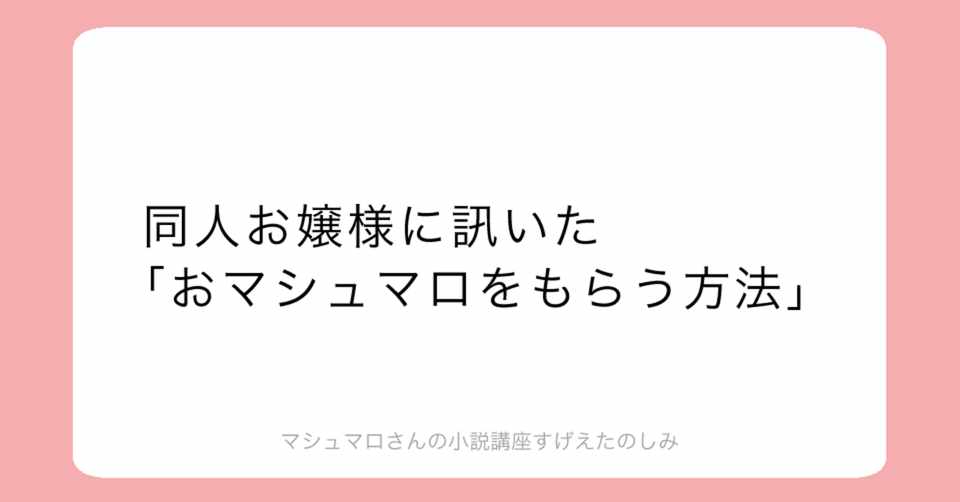 同人お嬢様に訊いた
「おマシュマロをもらう方法」

マシュマロさんの小説講座すげえたのしみ